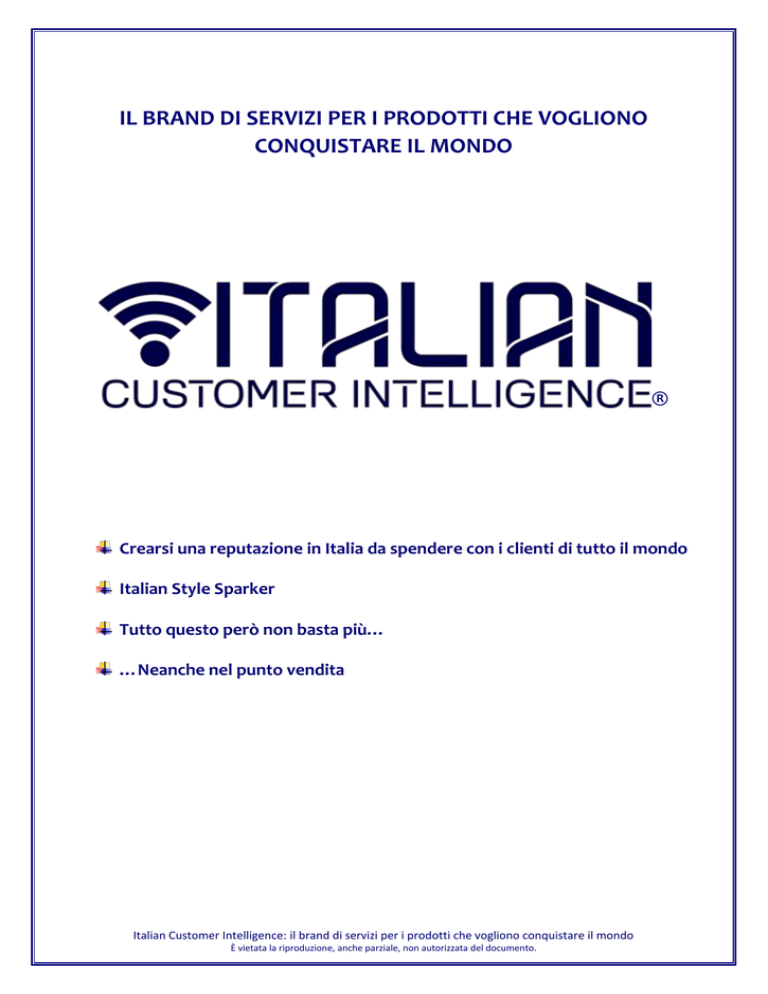 IL BRAND DI SERVIZI PER I PRODOTTI CHE VOGLIONO CONQUISTARE IL MONDO

ITALIAN
CUSTOMER INTELLIGENCE®

Crearsi una reputazione in Italia da spendere con i clienti di tutto il mondo

Italian Style Sparker

Tutto questo però non basta più…

…Neanche nel punto vendita

Italian Customer Intelligence: il brand di servizi per i prodotti che vogliono conquistare il mondo
È vietata la riproduzione, anche parziale, non autorizzata del documento.